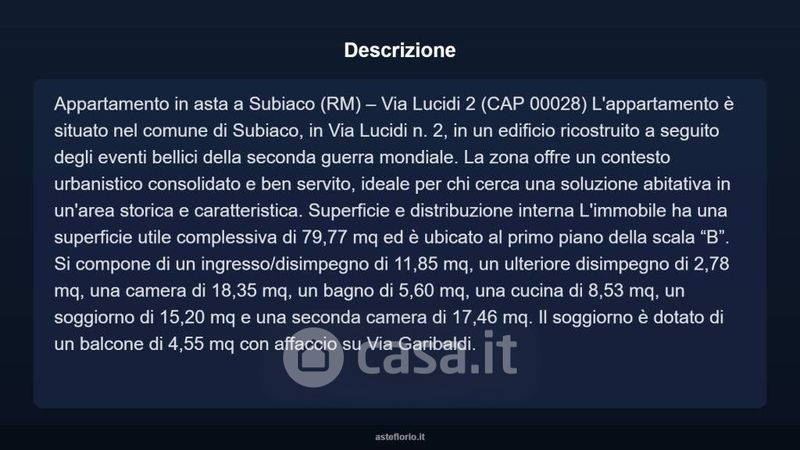 Descrizione

Appartamento in asta a Subiaco (RM) – Via Lucidi 2 (CAP 00028) L'appartamento è situato nel comune di Subiaco, in Via Lucidi n. 2, in un edificio ricostruito a seguito degli eventi bellici della seconda guerra mondiale. La zona offre un contesto urbanistico consolidato e ben servito, ideale per chi cerca una soluzione abitativa in un'area storica e caratteristica. Superficie e distribuzione interna L'immobile ha una superficie utile complessiva di 79,77 mq ed è ubicato al primo piano della scala "B". Si compone di un ingresso/disimpegno di 11,85 mq, un ulteriore disimpegno di 2,78 mq, una camera di 18,35 mq, un bagno di 5,60 mq, una cucina di 8,53 mq, un soggiorno di 15,20 mq e una seconda camera di 17,46 mq. Il soggiorno è dotato di un balcone di 4,55 mq con affaccio su Via Garibaldi.

asteflorio.it

casa.it